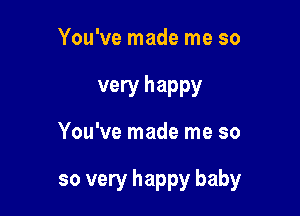 You've made me so

very happy

You've made me so

so very happy baby